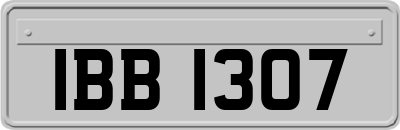 IBB 1307